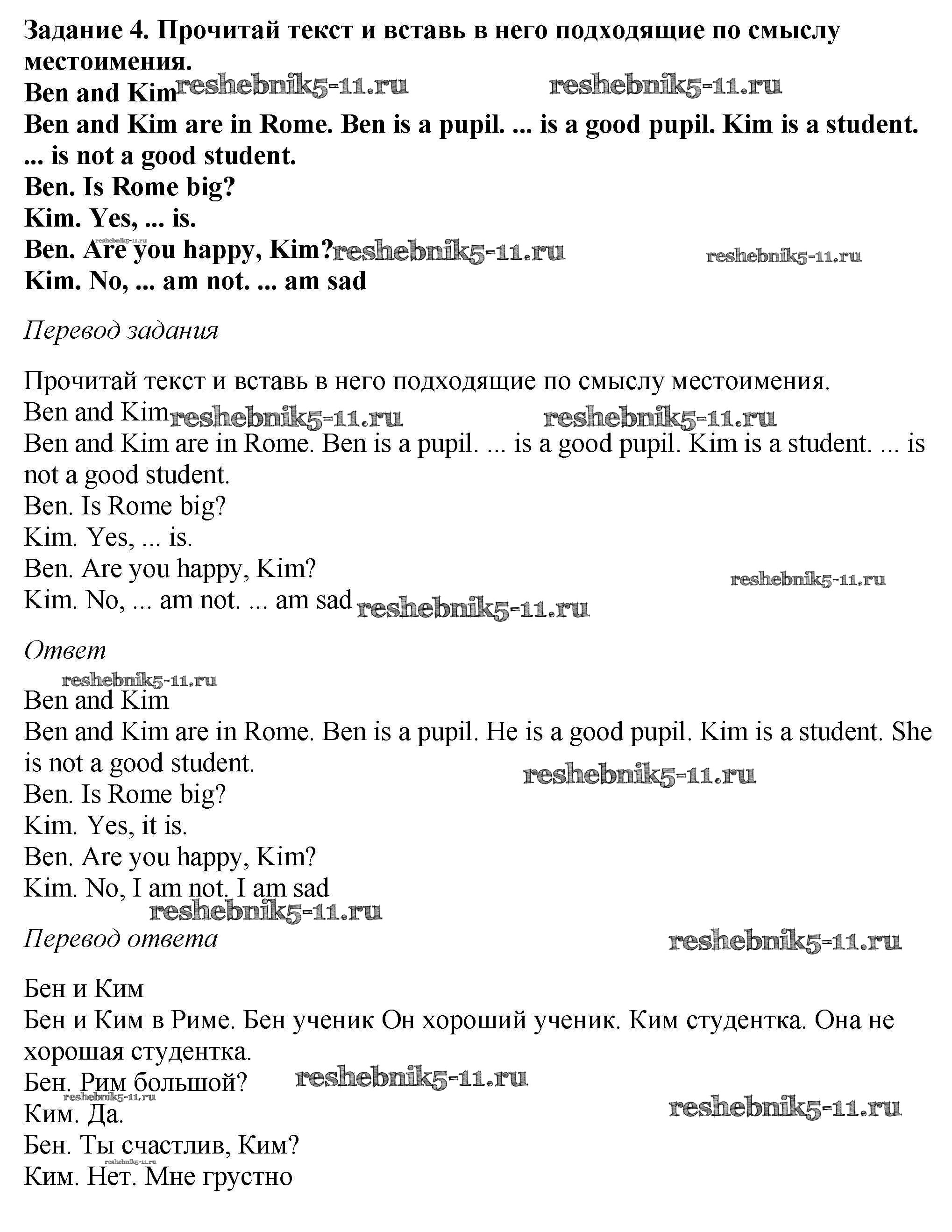 Задание 4. Прочитай текст и вставь в него подходящие по смыслу местоимения.
Ben and Kim reshebnik5-11.ru reshebnik5-11.ru
Ben and Kim are in Rome. Ben is a pupil. ... is a good pupil. Kim is a student. ... is not a good student.
Ben. Is Rome big?
Kim. Yes, ... is.
reshebnik5-11.ru
Ben. Are you happy, Kim? reshebnik5-11.ru reshebnik5-11.ru
Kim. No, ... am not. ... am sad

Перевод задания

Прочитай текст и вставь в него подходящие по смыслу местоимения.
Ben and Kim reshebnik5-11.ru reshebnik5-11.ru
Ben and Kim are in Rome. Ben is a pupil. ... is a good pupil. Kim is a student. ... is not a good student.
Ben. Is Rome big?
Kim. Yes, ... is.
Ben. Are you happy, Kim? reshebnik5-11.ru
Kim. No, ... am not. ... am sad reshebnik5-11.ru

Ответ
reshebnik5-11.ru
Ben and Kim
Ben and Kim are in Rome. Ben is a pupil. He is a good pupil. Kim is a student. She is not a good student. reshebnik5-11.ru
Ben. Is Rome big?
Kim. Yes, it is.
Ben. Are you happy, Kim?
Kim. No, I am not. I am sad
reshebnik5-11.ru
Перевод ответа reshebnik5-11.ru

Бен и Ким
Бен и Ким в Риме. Бен ученик Он хороший ученик. Ким студентка. Она не хорошая студентка.
Бен. Рим большой? reshebnik5-11.ru
reshebnik5-11.ru
Ким. Да. reshebnik5-11.ru
Бен. Ты счастлив, Ким?
reshebnik5-11.ru
Ким. Нет. Мне грустно